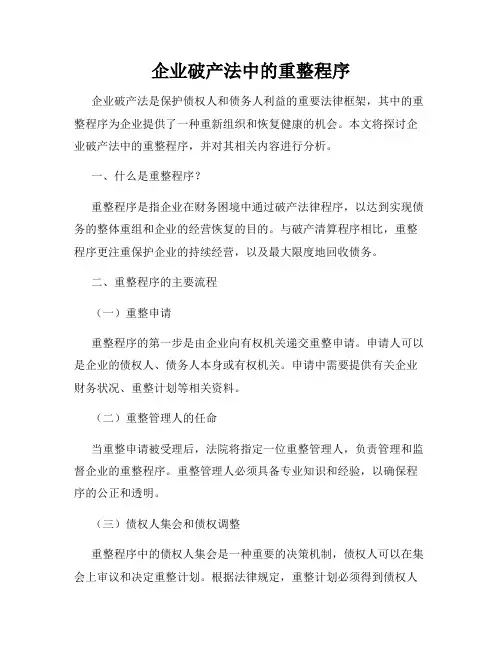 企业破产法中的重整程序

企业破产法是保护债权人和债务人利益的重要法律框架，其中的重整程序为企业提供了一种重新组织和恢复健康的机会。本文将探讨企业破产法中的重整程序，并对其相关内容进行分析。

一、什么是重整程序？

重整程序是指企业在财务困境中通过破产法律程序，以达到实现债务的整体重组和企业的经营恢复的目的。与破产清算程序相比，重整程序更注重保护企业的持续经营，以及最大限度地回收债务。

二、重整程序的主要流程

（一）重整申请

重整程序的第一步是由企业向有权机关递交重整申请。申请人可以是企业的债权人、债务人本身或有权机关。申请中需要提供有关企业财务状况、重整计划等相关资料。

（二）重整管理人的任命

当重整申请被受理后，法院将指定一位重整管理人，负责管理和监督企业的重整程序。重整管理人必须具备专业知识和经验，以确保程序的公正和透明。

（三）债权人集会和债权调整

重整程序中的债权人集会是一种重要的决策机制，债权人可以在集会上审议和决定重整计划。根据法律规定，重整计划必须得到债权人